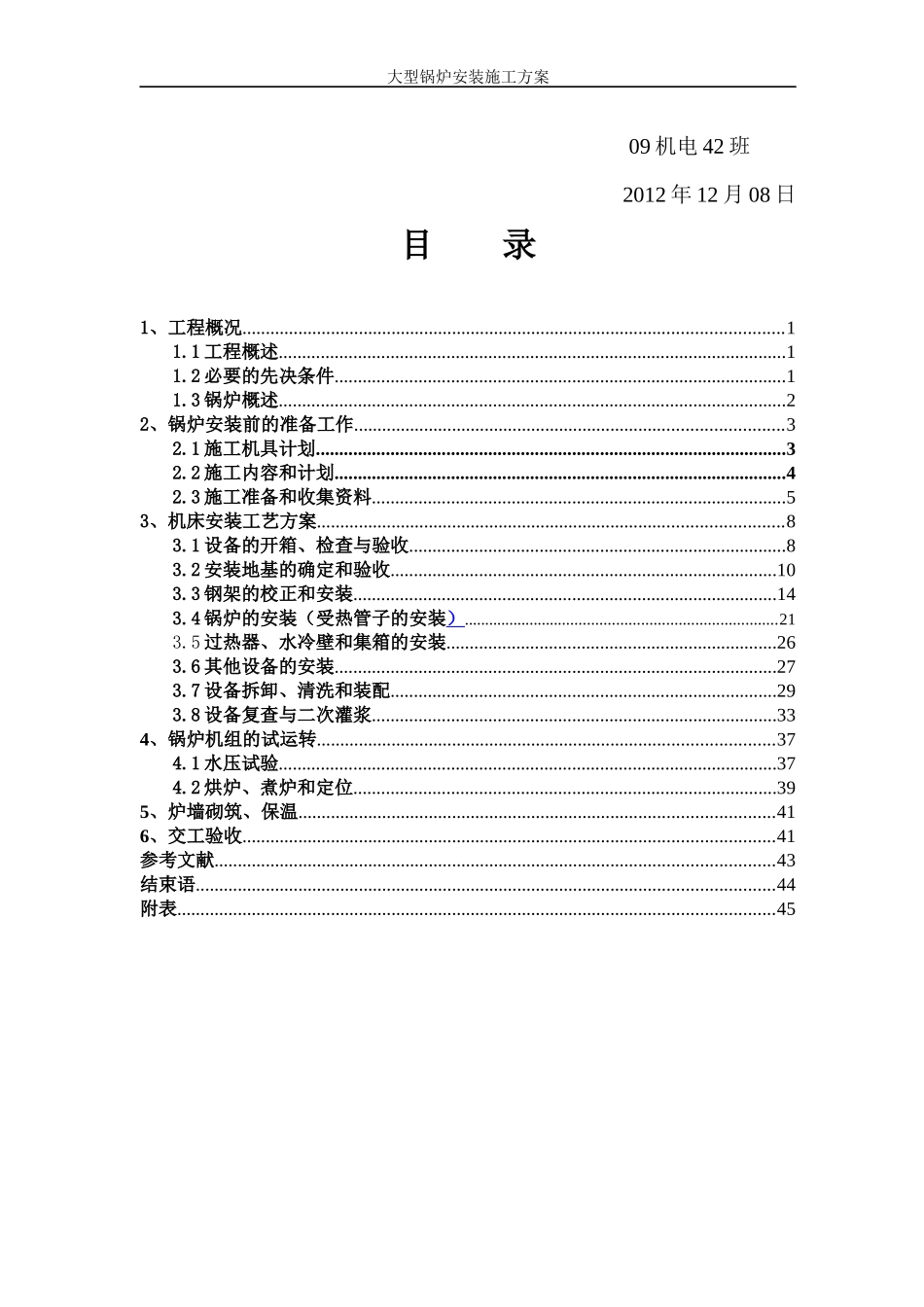 大型锅炉安装施工方案

09 机电 42 班

2012 年 12 月 08 日

目 录

1、工程概况......1
1.1 工程概述......1
1.2 必要的先决条件......1
1.3 锅炉概述......2
2、锅炉安装前的准备工作......3
2.1 施工机具计划......3
2.2 施工内容和计划......4
2.3 施工准备和收集资料......5
3、机床安装工艺方案......8
3.1 设备的开箱、检查与验收......8
3.2 安装地基的确定和验收......10
3.3 钢架的校正和安装......14
3.4 锅炉的安装（受热管子的安装）......21
3.5 过热器、水冷壁和集箱的安装......26
3.6 其他设备的安装......27
3.7 设备拆卸、清洗和装配......29
3.8 设备复查与二次灌浆......33
4、锅炉机组的试运转......37
4.1 水压试验......37
4.2 烘炉、煮炉和定位......39
5、炉墙砌筑、保温......41
6、交工验收......41
参考文献......43
结束语......44
附表......45